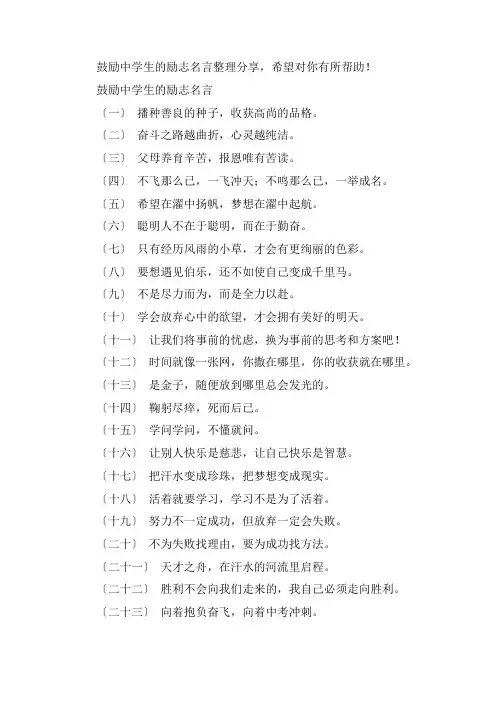 鼓励中学生的励志名言整理分享，希望对你有所帮助！
鼓励中学生的励志名言
〔一〕 播种善良的种子，收获高尚的品格。
〔二〕 奋斗之路越曲折，心灵越纯洁。
〔三〕 父母养育辛苦，报恩唯有苦读。
〔四〕 不飞那么已，一飞冲天；不鸣那么已，一举成名。
〔五〕 希望在濯中扬帆，梦想在濯中起航。
〔六〕 聪明人不在于聪明，而在于勤奋。
〔七〕 只有经历风雨的小草，才会有更绚丽的色彩。
〔八〕 要想遇见伯乐，还不如使自己变成千里马。
〔九〕 不是尽力而为，而是全力以赴。
〔十〕 学会放弃心中的欲望，才会拥有美好的明天。
〔十一〕 让我们将事前的忧虑，换为事前的思考和方案吧！
〔十二〕 时间就像一张网，你撒在哪里，你的收获就在哪里。
〔十三〕 是金子，随便放到哪里总会发光的。
〔十四〕 鞠躬尽瘁，死而后已。
〔十五〕 学问学问，不懂就问。
〔十六〕 让别人快乐是慈悲，让自己快乐是智慧。
〔十七〕 把汗水变成珍珠，把梦想变成现实。
〔十八〕 活着就要学习，学习不是为了活着。
〔十九〕 努力不一定成功，但放弃一定会失败。
〔二十〕 不为失败找理由，要为成功找方法。
〔二十一〕 天才之舟，在汗水的河流里启程。
〔二十二〕 胜利不会向我们走来的，我自己必须走向胜利。
〔二十三〕 向着抱负奋飞，向着中考冲刺。